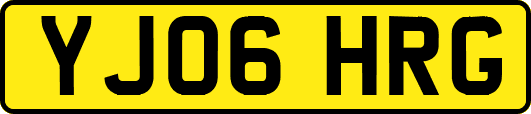 YJ06 HRG